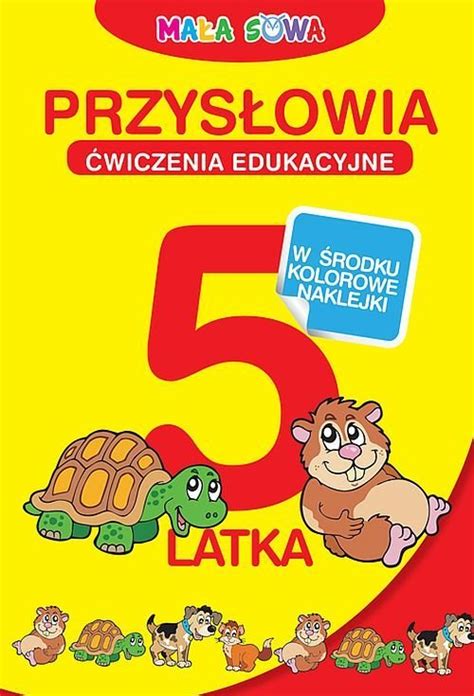 MAŁA SOWA

PRZYSŁOWIA

ĆWICZENIA EDUKACYJNE

W ŚRODKU KOLOROWE NAKLEJKI

5

LATKA